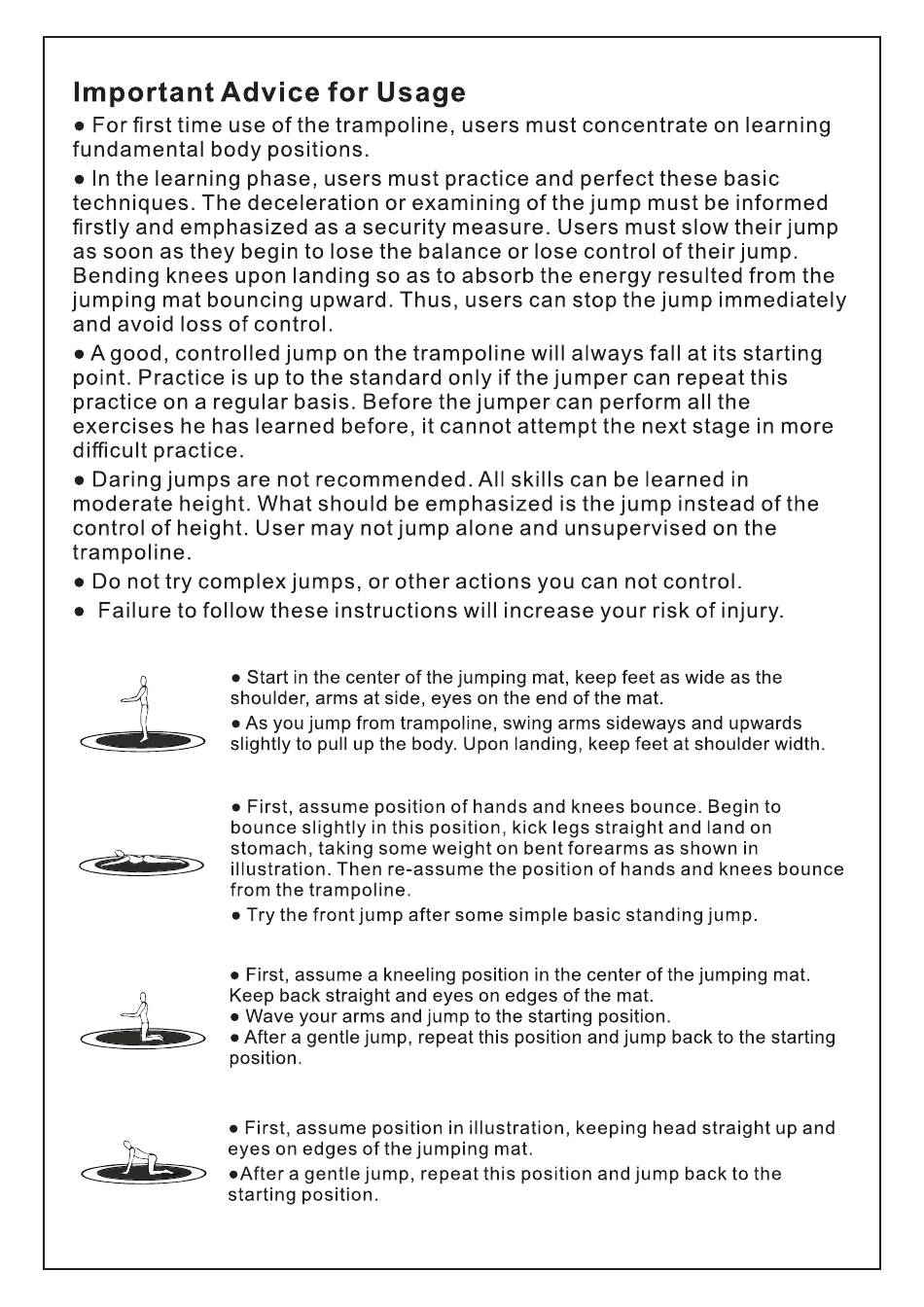 Important Advice for Usage

● For first time use of the trampoline, users must concentrate on learning fundamental body positions.

● In the learning phase, users must practice and perfect these basic techniques. The deceleration or examining of the jump must be informed firstly and emphasized as a security measure. Users must slow their jump as soon as they begin to lose the balance or lose control of their jump. Bending knees upon landing so as to absorb the energy resulted from the jumping mat bouncing upward. Thus, users can stop the jump immediately and avoid loss of control.

● A good, controlled jump on the trampoline will always fall at its starting point. Practice is up to the standard only if the jumper can repeat this practice on a regular basis. Before the jumper can perform all the exercises he has learned before, it cannot attempt the next stage in more difficult practice.

● Daring jumps are not recommended. All skills can be learned in moderate height. What should be emphasized is the jump instead of the control of height. User may not jump alone and unsupervised on the trampoline.

● Do not try complex jumps, or other actions you can not control.

● Failure to follow these instructions will increase your risk of injury.

● Start in the center of the jumping mat, keep feet as wide as the shoulder, arms at side, eyes on the end of the mat.

● As you jump from trampoline, swing arms sideways and upwards slightly to pull up the body. Upon landing, keep feet at shoulder width.

● First, assume position of hands and knees bounce. Begin to bounce slightly in this position, kick legs straight and land on stomach, taking some weight on bent forearms as shown in illustration. Then re-assume the position of hands and knees bounce from the trampoline.

● Try the front jump after some simple basic standing jump.

● First, assume a kneeling position in the center of the jumping mat. Keep back straight and eyes on edges of the mat.
● Wave your arms and jump to the starting position.
● After a gentle jump, repeat this position and jump back to the starting position.

● First, assume position in illustration, keeping head straight up and eyes on edges of the jumping mat.

●After a gentle jump, repeat this position and jump back to the starting position.